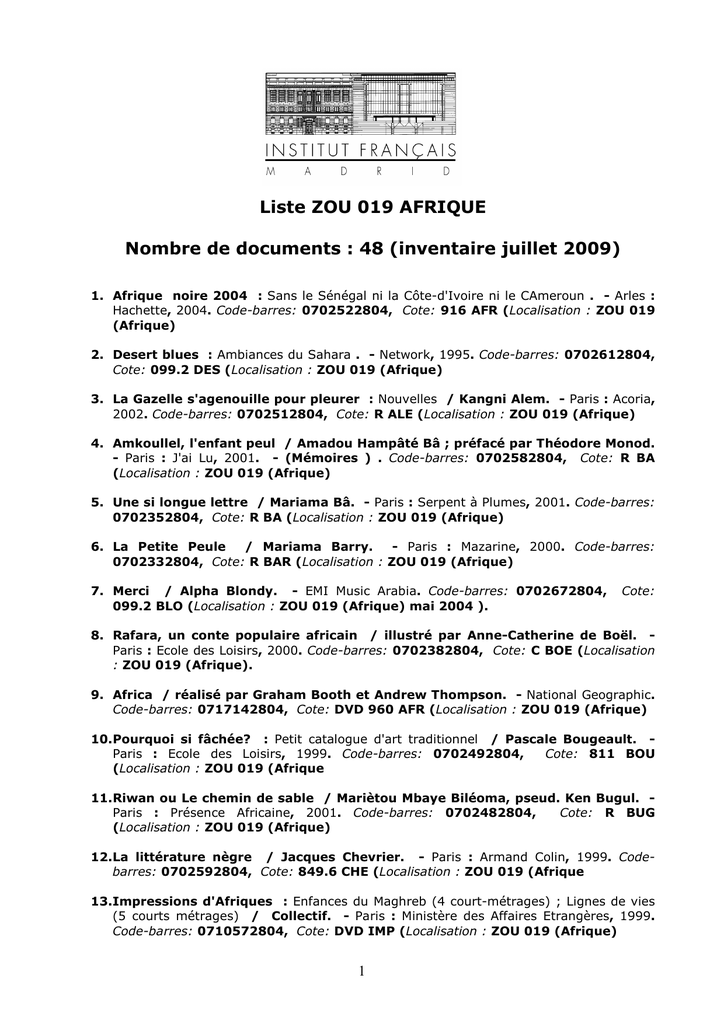 INSTITUT FRANÇAIS
M A D R I D

Liste ZOU 019 AFRIQUE

Nombre de documents : 48 (inventaire juillet 2009)

1. Afrique noire 2004 : Sans le Sénégal ni la Côte-d'Ivoire ni le CAmeroun . - Arles : Hachette, 2004. Code-barres: 0702522804, Cote: 916 AFR (Localisation : ZOU 019 (Afrique)

2. Desert blues : Ambiances du Sahara . - Network, 1995. Code-barres: 0702612804, Cote: 099.2 DES (Localisation : ZOU 019 (Afrique)

3. La Gazelle s'agenouille pour pleurer : Nouvelles / Kangni Alem. - Paris : Acoria, 2002. Code-barres: 0702512804, Cote: R ALE (Localisation : ZOU 019 (Afrique)

4. Amkoullel, l'enfant peul / Amadou Hampâté Bâ ; préfacé par Théodore Monod. - Paris : J'ai Lu, 2001. - (Mémoires ) . Code-barres: 0702582804, Cote: R BA (Localisation : ZOU 019 (Afrique)

5. Une si longue lettre / Mariama Bâ. - Paris : Serpent à Plumes, 2001. Code-barres: 0702352804, Cote: R BA (Localisation : ZOU 019 (Afrique)

6. La Petite Peule / Mariama Barry. - Paris : Mazarine, 2000. Code-barres: 0702332804, Cote: R BAR (Localisation : ZOU 019 (Afrique)

7. Merci / Alpha Blondy. - EMI Music Arabia. Code-barres: 0702672804, Cote: 099.2 BLO (Localisation : ZOU 019 (Afrique) mai 2004 ).

8. Rafara, un conte populaire africain / illustré par Anne-Catherine de Boël. - Paris : Ecole des Loisirs, 2000. Code-barres: 0702382804, Cote: C BOE (Localisation : ZOU 019 (Afrique).

9. Africa / réalisé par Graham Booth et Andrew Thompson. - National Geographic. Code-barres: 0717142804, Cote: DVD 960 AFR (Localisation : ZOU 019 (Afrique)

10.Pourquoi si fâchée? : Petit catalogue d'art traditionnel / Pascale Bougeault. - Paris : Ecole des Loisirs, 1999. Code-barres: 0702492804, Cote: 811 BOU (Localisation : ZOU 019 (Afrique

11.Riwan ou Le chemin de sable / Mariètou Mbaye Biléoma, pseud. Ken Bugul. - Paris : Présence Africaine, 2001. Code-barres: 0702482804, Cote: R BUG (Localisation : ZOU 019 (Afrique)

12.La littérature nègre / Jacques Chevrier. - Paris : Armand Colin, 1999. Code-barres: 0702592804, Cote: 849.6 CHE (Localisation : ZOU 019 (Afrique

13.Impressions d'Afriques : Enfances du Maghreb (4 court-métrages) ; Lignes de vies (5 courts métrages) / Collectif. - Paris : Ministère des Affaires Etrangères, 1999. Code-barres: 0710572804, Cote: DVD IMP (Localisation : ZOU 019 (Afrique)

1